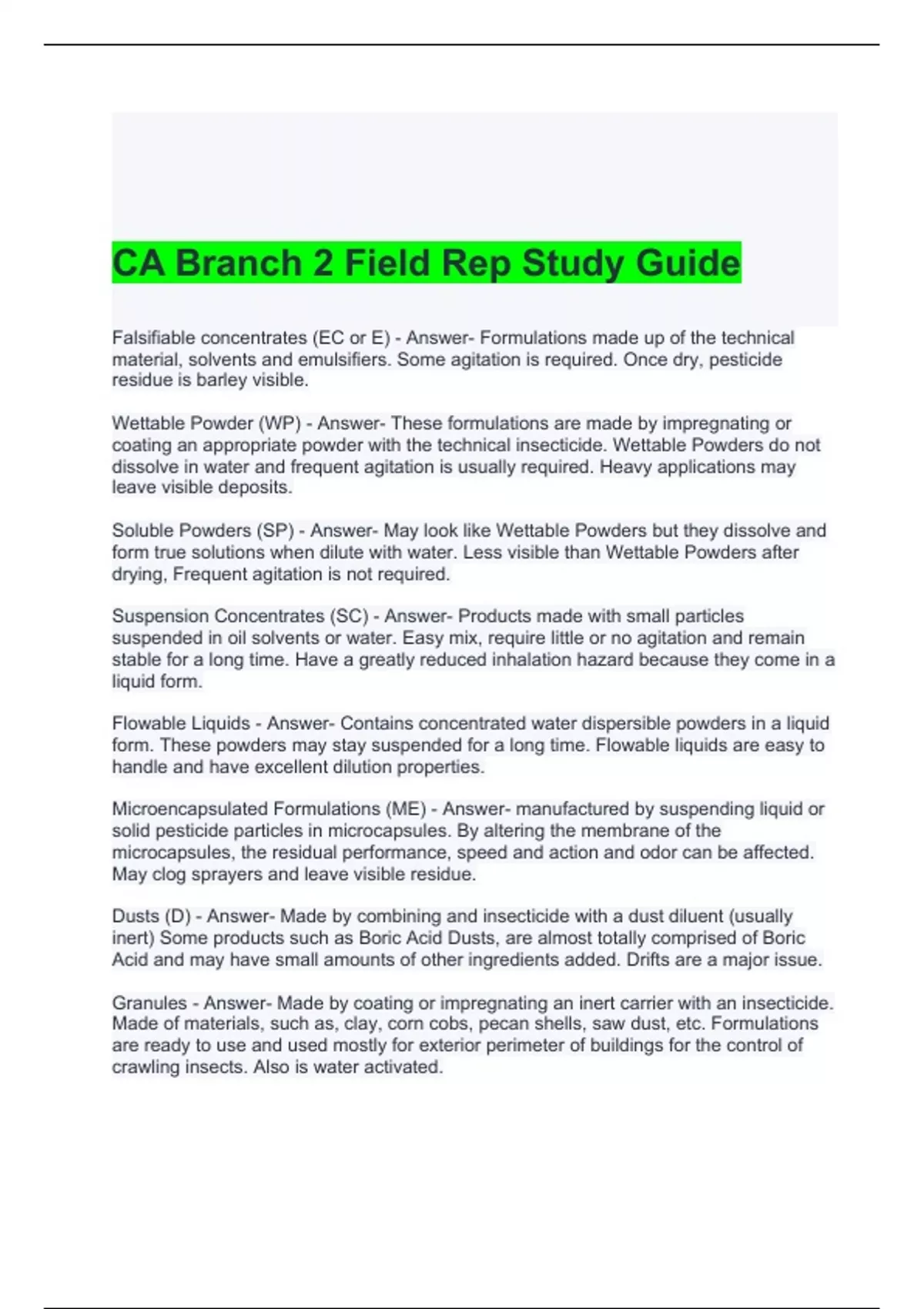 CA Branch 2 Field Rep Study Guide

Falsifiable concentrates (EC or E) - Answer- Formulations made up of the technical material, solvents and emulsifiers. Some agitation is required. Once dry, pesticide residue is barley visible.

Wettable Powder (WP) - Answer- These formulations are made by impregnating or coating an appropriate powder with the technical insecticide. Wettable Powders do not dissolve in water and frequent agitation is usually required. Heavy applications may leave visible deposits.

Soluble Powders (SP) - Answer- May look like Wettable Powders but they dissolve and form true solutions when dilute with water. Less visible than Wettable Powders after drying, Frequent agitation is not required.

Suspension Concentrates (SC) - Answer- Products made with small particles suspended in oil solvents or water. Easy mix, require little or no agitation and remain stable for a long time. Have a greatly reduced inhalation hazard because they come in a liquid form.

Flowable Liquids - Answer- Contains concentrated water dispersible powders in a liquid form. These powders may stay suspended for a long time. Flowable liquids are easy to handle and have excellent dilution properties.

Microencapsulated Formulations (ME) - Answer- manufactured by suspending liquid or solid pesticide particles in microcapsules. By altering the membrane of the microcapsules, the residual performance, speed and action and odor can be affected. May clog sprayers and leave visible residue.

Dusts (D) - Answer- Made by combining and insecticide with a dust diluent (usually inert) Some products such as Boric Acid Dusts, are almost totally comprised of Boric Acid and may have small amounts of other ingredients added. Drifts are a major issue.

Granules - Answer- Made by coating or impregnating an inert carrier with an insecticide. Made of materials, such as, clay, corn cobs, pecan shells, saw dust, etc. Formulations are ready to use and used mostly for exterior perimeter of buildings for the control of crawling insects. Also is water activated.